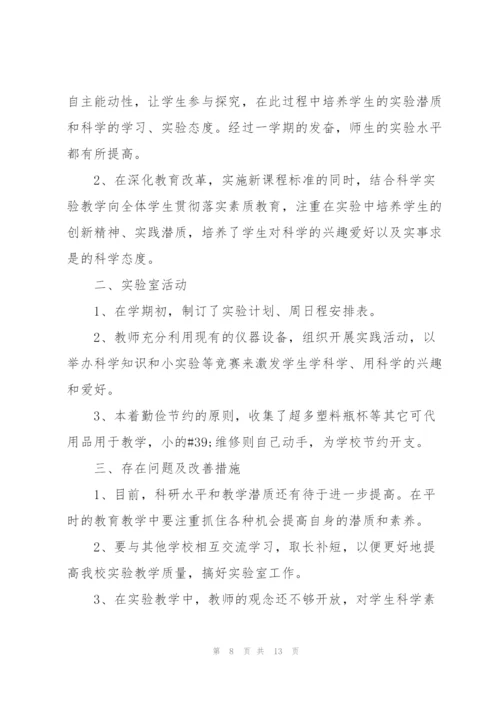 自主能动性，让学生参与探究，在此过程中培养学生的实验潜质和科学的学习、实验态度。经过一学期的发奋，师生的实验水平都有所提高。

2、在深化教育改革，实施新课程标准的同时，结合科学实验教学向全体学生贯彻落实素质教育，注重在实验中培养学生的创新精神、实践潜质，培养了学生对科学的兴趣爱好以及实事求是的科学态度。

二、实验室活动

1、在学期初，制订了实验计划、周日程安排表。

2、教师充分利用现有的仪器设备，组织开展实践活动，以举办科学知识和小实验等竞赛来激发学生学科学、用科学的兴趣和爱好。

3、本着勤俭节约的原则，收集了超多塑料瓶杯等其它可代用品用于教学，小的#39;维修则自己动手，为学校节约开支。

三、存在问题及改善措施

1、目前，科研水平和教学潜质还有待于进一步提高。在平时的教育教学中要注重抓住各种机会提高自身的潜质和素养。

2、要与其他学校相互交流学习，取长补短，以便更好地提高我校实验教学质量，搞好实验室工作。

3、在实验教学中，教师的观念还不够开放，对学生科学素

第 8 页 共 13 页